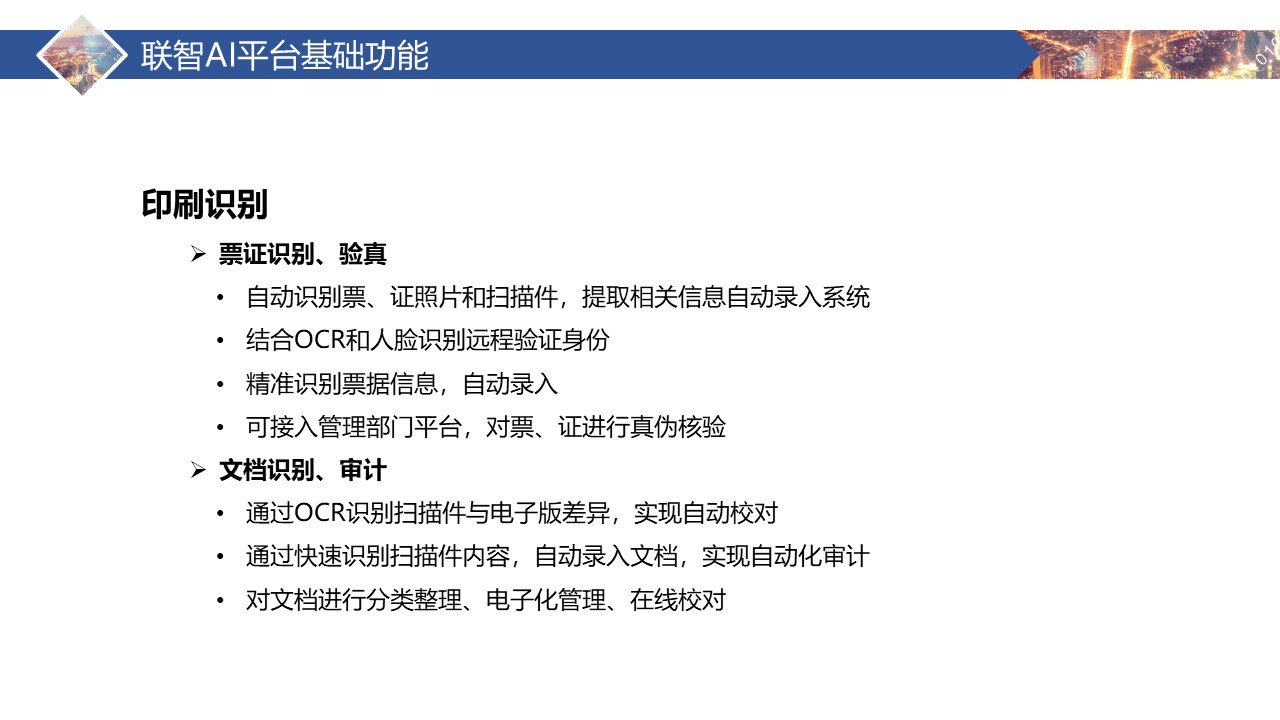 联智AI平台基础功能

印刷识别

➢ 票证识别、验真

• 自动识别票、证照片和扫描件，提取相关信息自动录入系统
• 结合OCR和人脸识别远程验证身份
• 精准识别票据信息，自动录入
• 可接入管理部门平台，对票、证进行真伪核验

➢ 文档识别、审计

• 通过OCR识别扫描件与电子版差异，实现自动校对
• 通过快速识别扫描件内容，自动录入文档，实现自动化审计
• 对文档进行分类整理、电子化管理、在线校对